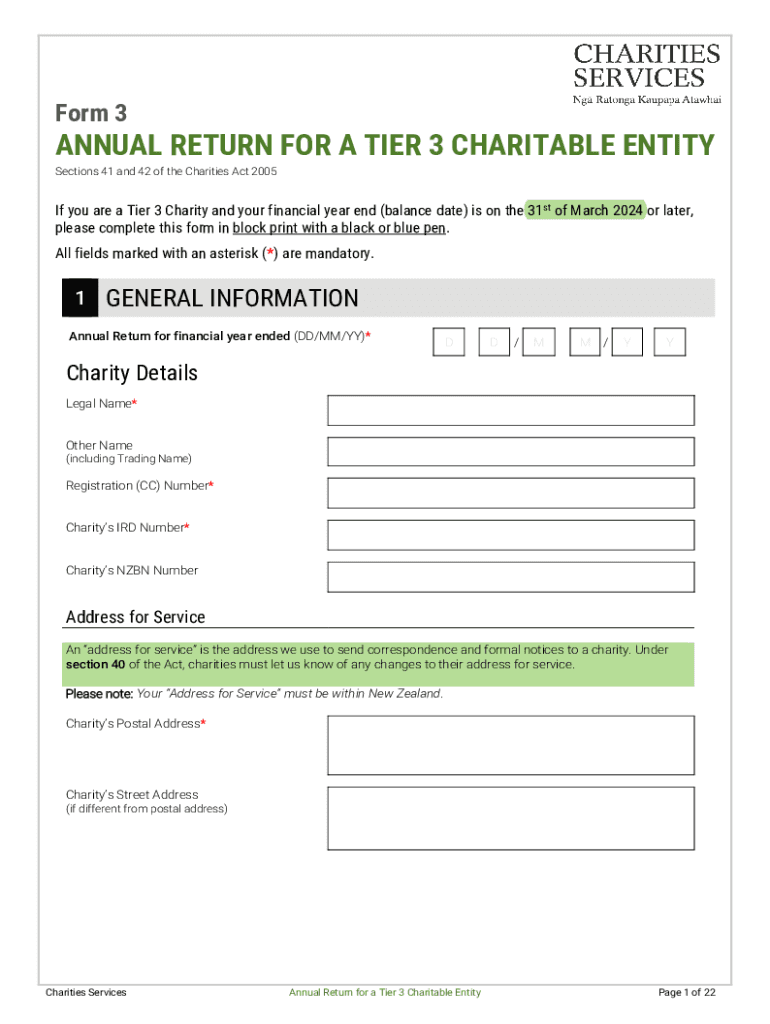 CHARITIES SERVICES
Ngā Ratonga Kaupapa Atawhai

Form 3

ANNUAL RETURN FOR A TIER 3 CHARITABLE ENTITY

Sections 41 and 42 of the Charities Act 2005

If you are a Tier 3 Charity and your financial year end (balance date) is on the 31$^{st}$ of March 2024 or later, please complete this form in block print with a black or blue pen.

All fields marked with an asterisk (*) are mandatory.

1 GENERAL INFORMATION

Annual Return for financial year ended (DD/MM/YY)* D D / M M / Y Y

Charity Details

Legal Name*

Other Name
(including Trading Name)

Registration (CC) Number*

Charity's IRD Number*

Charity's NZBN Number

Address for Service

An "address for service" is the address we use to send correspondence and formal notices to a charity. Under section 40 of the Act, charities must let us know of any changes to their address for service.

Please note: Your "Address for Service" must be within New Zealand.

Charity's Postal Address*

Charity's Street Address
(if different from postal address)

Charities Services Annual Return for a Tier 3 Charitable Entity Page 1 of 22